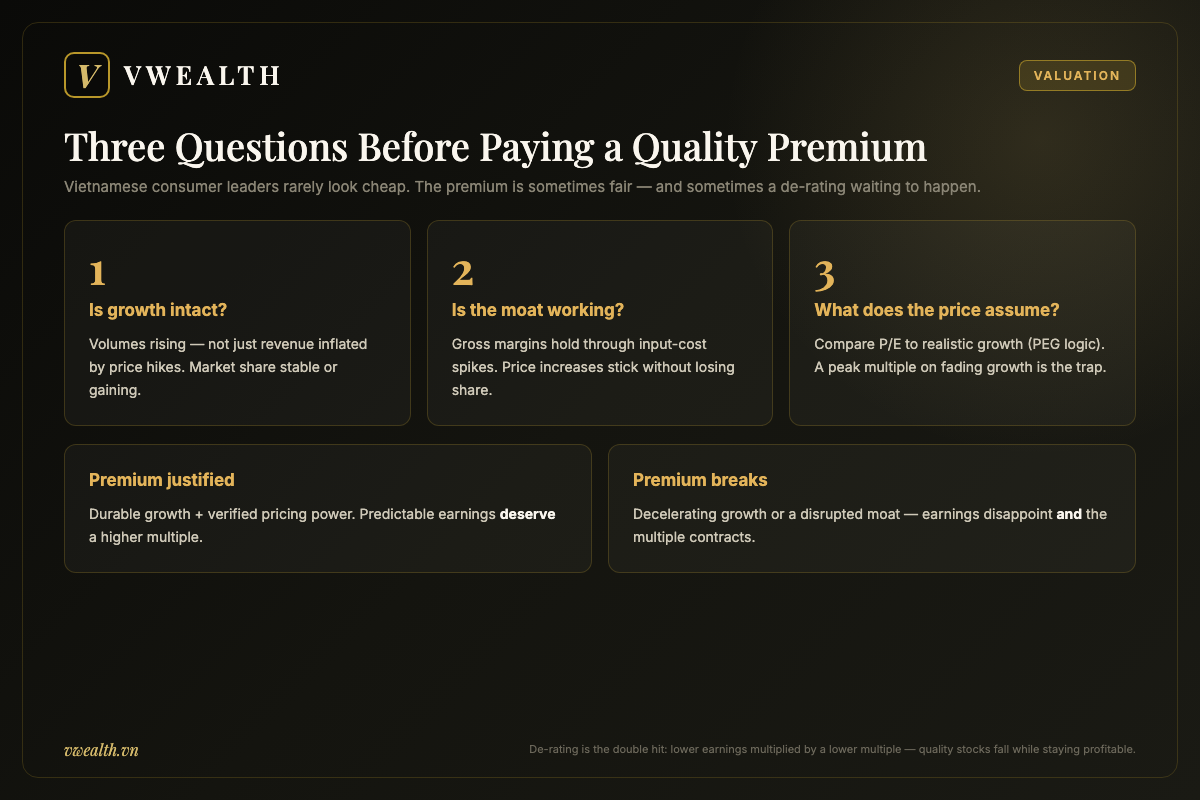 V VWEALTH

VALUATION

Three Questions Before Paying a Quality Premium

Vietnamese consumer leaders rarely look cheap. The premium is sometimes fair — and sometimes a de-rating waiting to happen.

1
Is growth intact?
Volumes rising — not just revenue inflated by price hikes. Market share stable or gaining.

2
Is the moat working?
Gross margins hold through input-cost spikes. Price increases stick without losing share.

3
What does the price assume?
Compare P/E to realistic growth (PEG logic). A peak multiple on fading growth is the trap.

Premium justified
Durable growth + verified pricing power. Predictable earnings deserve a higher multiple.

Premium breaks
Decelerating growth or a disrupted moat — earnings disappoint and the multiple contracts.

vwealth.vn

De-rating is the double hit: lower earnings multiplied by a lower multiple — quality stocks fall while staying profitable.